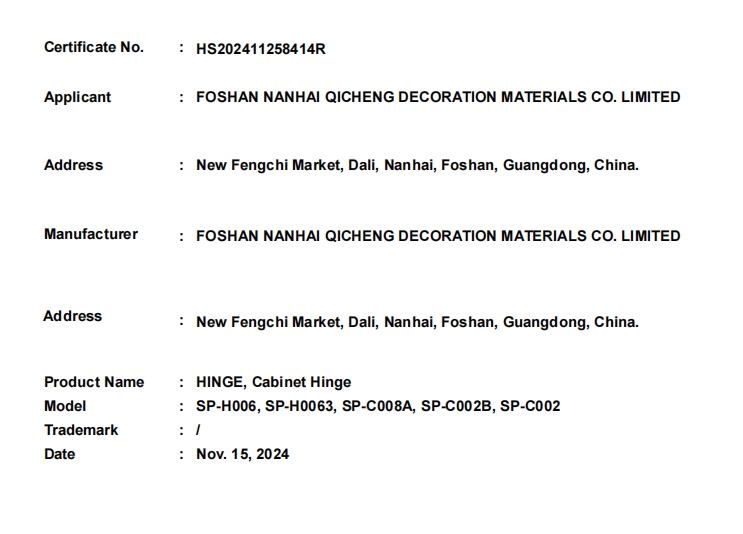 Certificate No. : HS202411258414R

Applicant : FOSHAN NANHAI QICHENG DECORATION MATERIALS CO. LIMITED

Address : New Fengchi Market, Dali, Nanhai, Foshan, Guangdong, China.

Manufacturer : FOSHAN NANHAI QICHENG DECORATION MATERIALS CO. LIMITED

Address : New Fengchi Market, Dali, Nanhai, Foshan, Guangdong, China.

Product Name : HINGE, Cabinet Hinge
Model : SP-H006, SP-H0063, SP-C008A, SP-C002B, SP-C002
Trademark : /
Date : Nov. 15, 2024